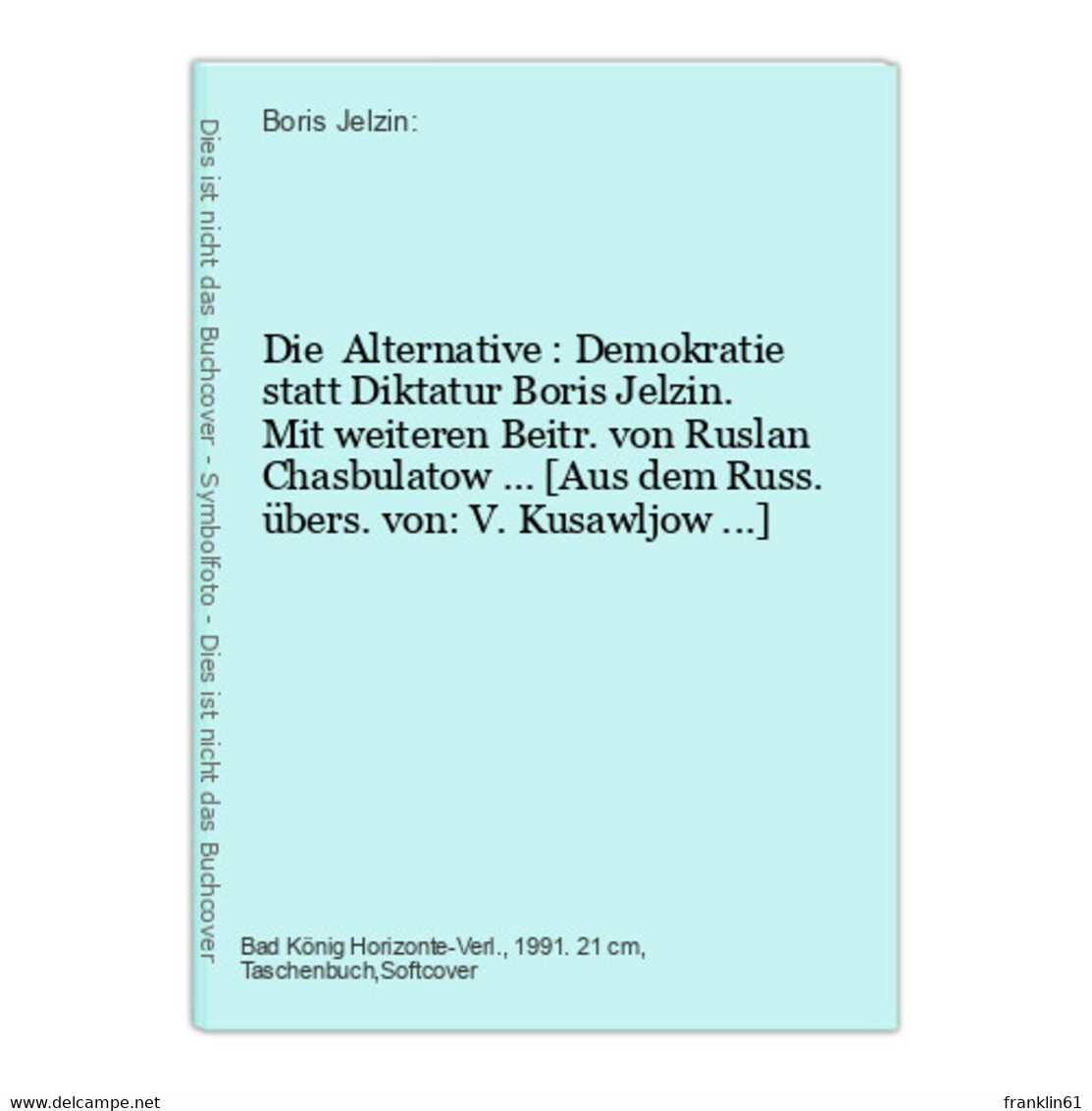 Dies ist nicht das Buchcover - Symbolfoto - Dies ist nicht das Buchcover

Boris Jelzin:

Die Alternative : Demokratie statt Diktatur Boris Jelzin. Mit weiteren Beitr. von Ruslan Chasbulatow ... [Aus dem Russ. übers. von: V. Kusawljow ...]

Bad König Horizonte-Verl., 1991. 21 cm, Taschenbuch,Softcover

www.delcampe.net

franklin61